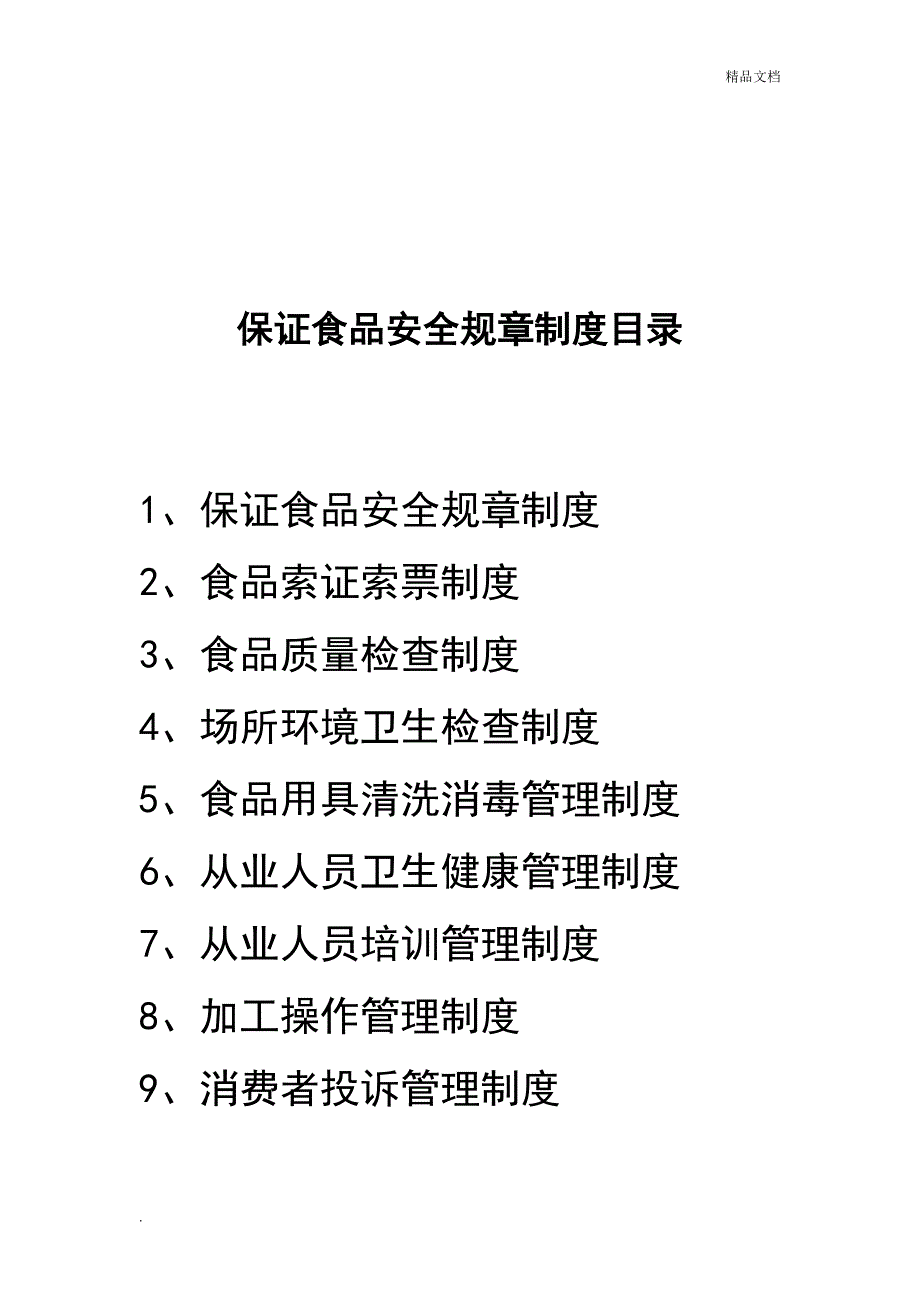 精品文档

保证食品安全规章制度目录

1、保证食品安全规章制度

2、食品索证索票制度

3、食品质量检查制度

4、场所环境卫生检查制度

5、食品用具清洗消毒管理制度

6、从业人员卫生健康管理制度

7、从业人员培训管理制度

8、加工操作管理制度

9、消费者投诉管理制度

.